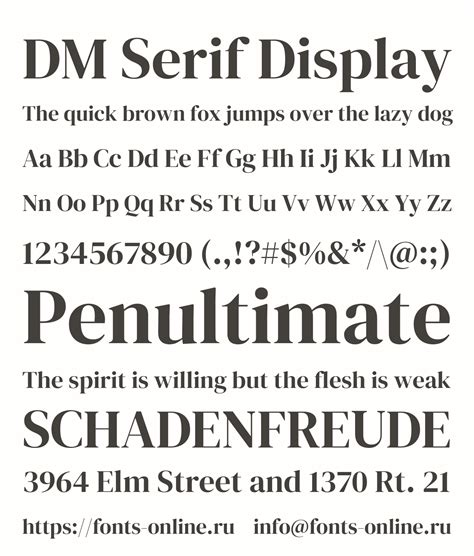 DM Serif Display

The quick brown fox jumps over the lazy dog

Aa Bb Cc Dd Ee Ff Gg Hh Ii Jj Kk Ll Mm

Nn Oo Pp Qq Rr Ss Tt Uu Vv Ww Xx Yy Zz

1234567890 (.,!?#$%&*/\@:;)

Penultimate

The spirit is willing but the flesh is weak

SCHADENFREUDE

3964 Elm Street and 1370 Rt. 21

https://fonts-online.ru info@fonts-online.ru